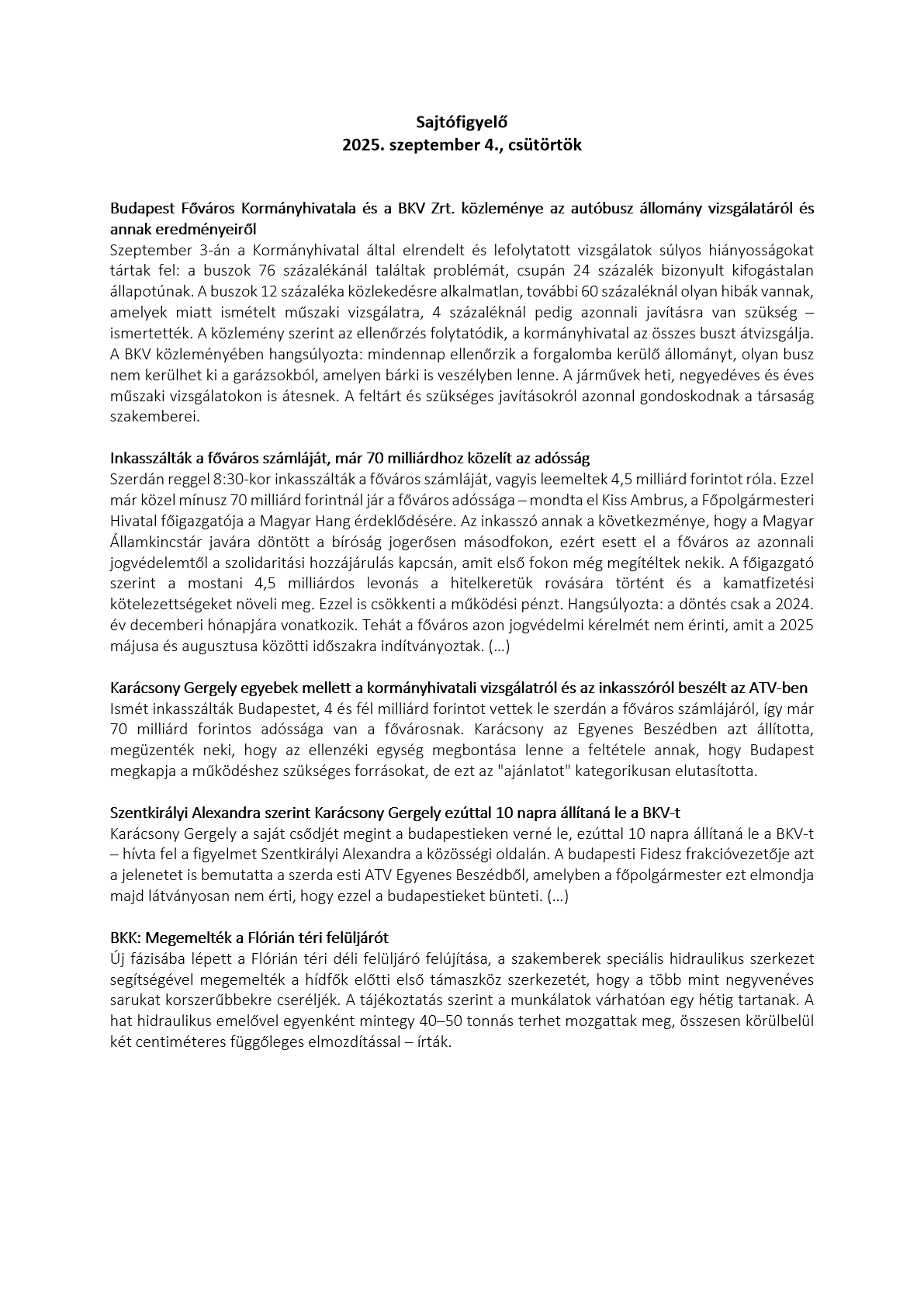 Sajtófigyelő
2025. szeptember 4., csütörtök

Budapest Főváros Kormányhivatala és a BKV Zrt. közleménye az autóbusz állomány vizsgálatáról és annak eredményeiről
Szeptember 3-án a Kormányhivatal által elrendelt és lefolytatott vizsgálatok súlyos hiányosságokat tártak fel: a buszok 76 százalékánál találtak problémát, csupán 24 százalék bizonyult kifogástalan állapotúnak. A buszok 12 százaléka közlekedésre alkalmatlan, további 60 százaléknál olyan hibák vannak, amelyek miatt ismételt műszaki vizsgálatra, 4 százaléknál pedig azonnali javításra van szükség – ismertették. A közlemény szerint az ellenőrzés folytatódik, a kormányhivatal az összes buszt átvizsgálja. A BKV közleményében hangsúlyozta: mindennap ellenőrzik a forgalomba kerülő állományt, olyan busz nem kerülhet ki a garázsokból, amelyen bárki is veszélyben lenne. A járművek heti, negyedéves és éves műszaki vizsgálatokon is átesnek. A feltárt és szükséges javításokról azonnal gondoskodnak a társaság szakemberei.

Inkasszálták a főváros számláját, már 70 milliárdhoz közelít az adósság
Szerdán reggel 8:30-kor inkasszálták a főváros számláját, vagyis leemeltek 4,5 milliárd forintot róla. Ezzel már közel mínusz 70 milliárd forintnál jár a főváros adóssága – mondta el Kiss Ambrus, a Főpolgármesteri Hivatal főigazgatója a Magyar Hang érdeklődésére. Az inkasszó annak a következménye, hogy a Magyar Államkincstár javára döntött a bíróság jogerősen másodfokon, ezért esett el a főváros az azonnali jogvédelemtől a szolidaritási hozzájárulás kapcsán, amit első fokon még megítéltek nekik. A főigazgató szerint a mostani 4,5 milliárdos levonás a hitelkeretük rovására történt és a kamatfizetési kötelezettségeket növeli meg. Ezzel is csökkenti a működési pénzt. Hangsúlyozta: a döntés csak a 2024. év decemberi hónapjára vonatkozik. Tehát a főváros azon jogvédelmi kérelmét nem érinti, amit a 2025 májusa és augusztusa közötti időszakra indítványoztak. (…)

Karácsony Gergely egyebek mellett a kormányhivatali vizsgálatról és az inkasszóról beszélt az ATV-ben
Ismét inkasszálták Budapestet, 4 és fél milliárd forintot vettek le szerdán a főváros számlájáról, így már 70 milliárd forintos adóssága van a fővárosnak. Karácsony az Egyenes Beszédben azt állította, megüzenték neki, hogy az ellenzéki egység megbontása lenne a feltétele annak, hogy Budapest megkapja a működéshez szükséges forrásokat, de ezt az "ajánlatot" kategorikusan elutasította.

Szentkirályi Alexandra szerint Karácsony Gergely ezúttal 10 napra állítaná le a BKV-t
Karácsony Gergely a saját csődjét megint a budapestieken verné le, ezúttal 10 napra állítaná le a BKV-t – hívta fel a figyelmet Szentkirályi Alexandra a közösségi oldalán. A budapesti Fidesz frakcióvezetője azt a jelenetet is bemutatta a szerda esti ATV Egyenes Beszédből, amelyben a főpolgármester ezt elmondja majd látványosan nem érti, hogy ezzel a budapestieket bünteti. (…)

BKK: Megemelték a Flórián téri felüljárót
Új fázisába lépett a Flórián téri déli felüljáró felújítása, a szakemberek speciális hidraulikus szerkezet segítségével megemelték a hídfők előtti első támaszköz szerkezetét, hogy a több mint negyvenéves sarukat korszerűbbekre cseréljék. A tájékoztatás szerint a munkálatok várhatóan egy hétig tartanak. A hat hidraulikus emelővel egyenként mintegy 40–50 tonnás terhet mozgattak meg, összesen körülbelül két centiméteres függőleges elmozdítással – írták.